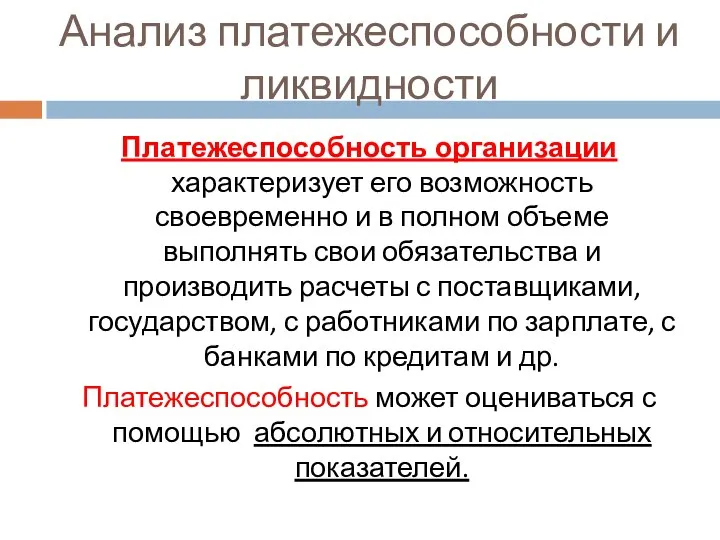 Анализ платежеспособности и ликвидности

Платежеспособность организации характеризует его возможность своевременно и в полном объеме выполнять свои обязательства и производить расчеты с поставщиками, государством, с работниками по зарплате, с банками по кредитам и др.

Платежеспособность может оцениваться с помощью абсолютных и относительных показателей.